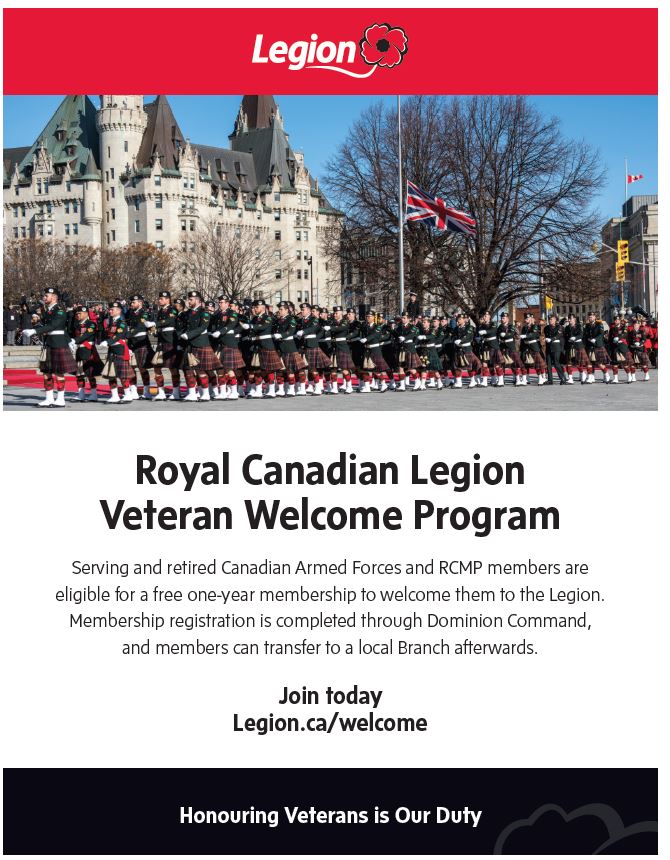 Legion

Royal Canadian Legion Veteran Welcome Program

Serving and retired Canadian Armed Forces and RCMP members are eligible for a free one-year membership to welcome them to the Legion. Membership registration is completed through Dominion Command, and members can transfer to a local Branch afterwards.

Join today
Legion.ca/welcome

Honouring Veterans is Our Duty